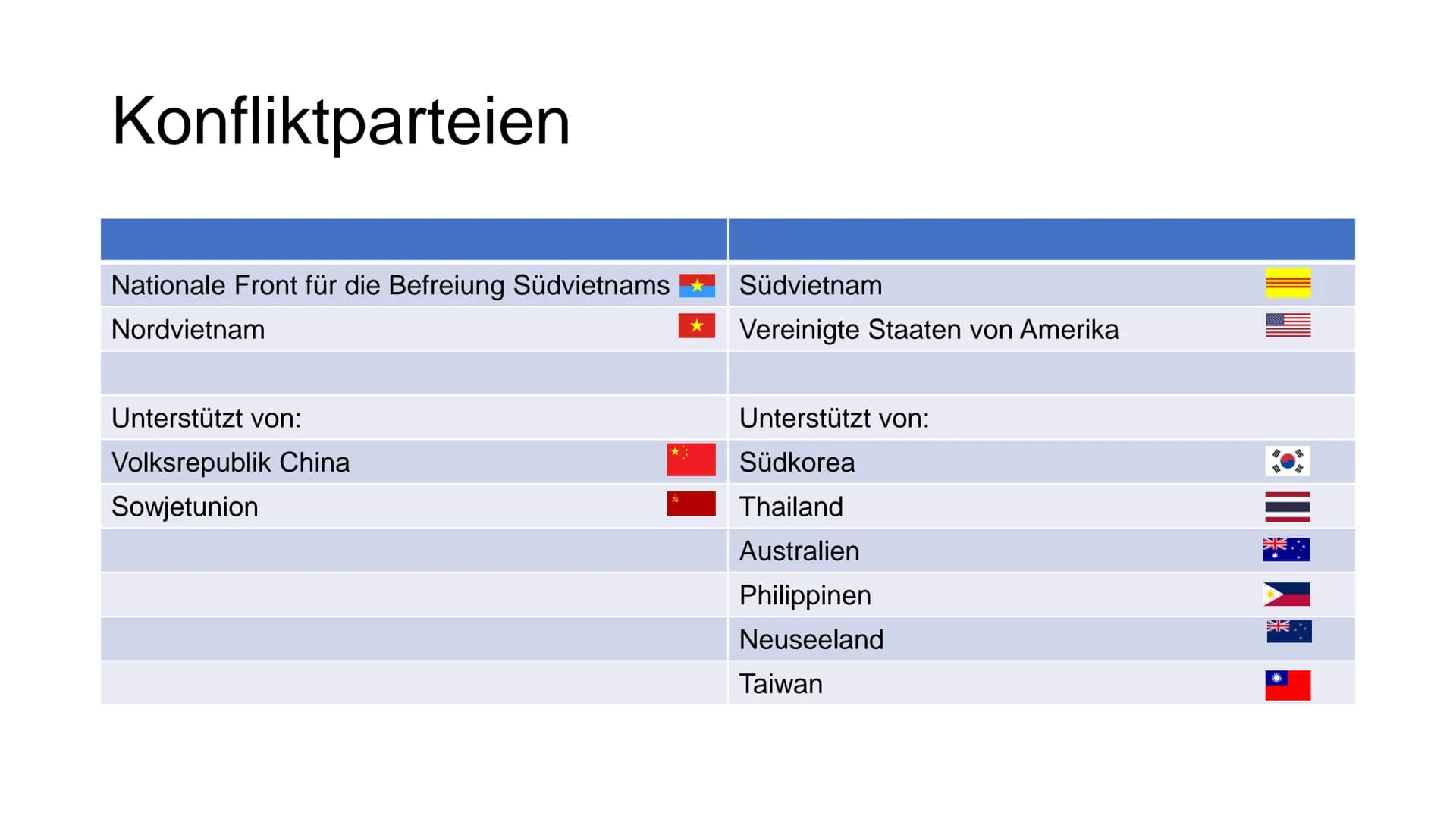 Konfliktparteien

| | |
|---|---|
| Nationale Front für die Befreiung Südvietnams | Südvietnam |
| Nordvietnam | Vereinigte Staaten von Amerika |
| | |
| Unterstützt von: | Unterstützt von: |
| Volksrepublik China | Südkorea |
| Sowjetunion | Thailand |
| | Australien |
| | Philippinen |
| | Neuseeland |
| | Taiwan |